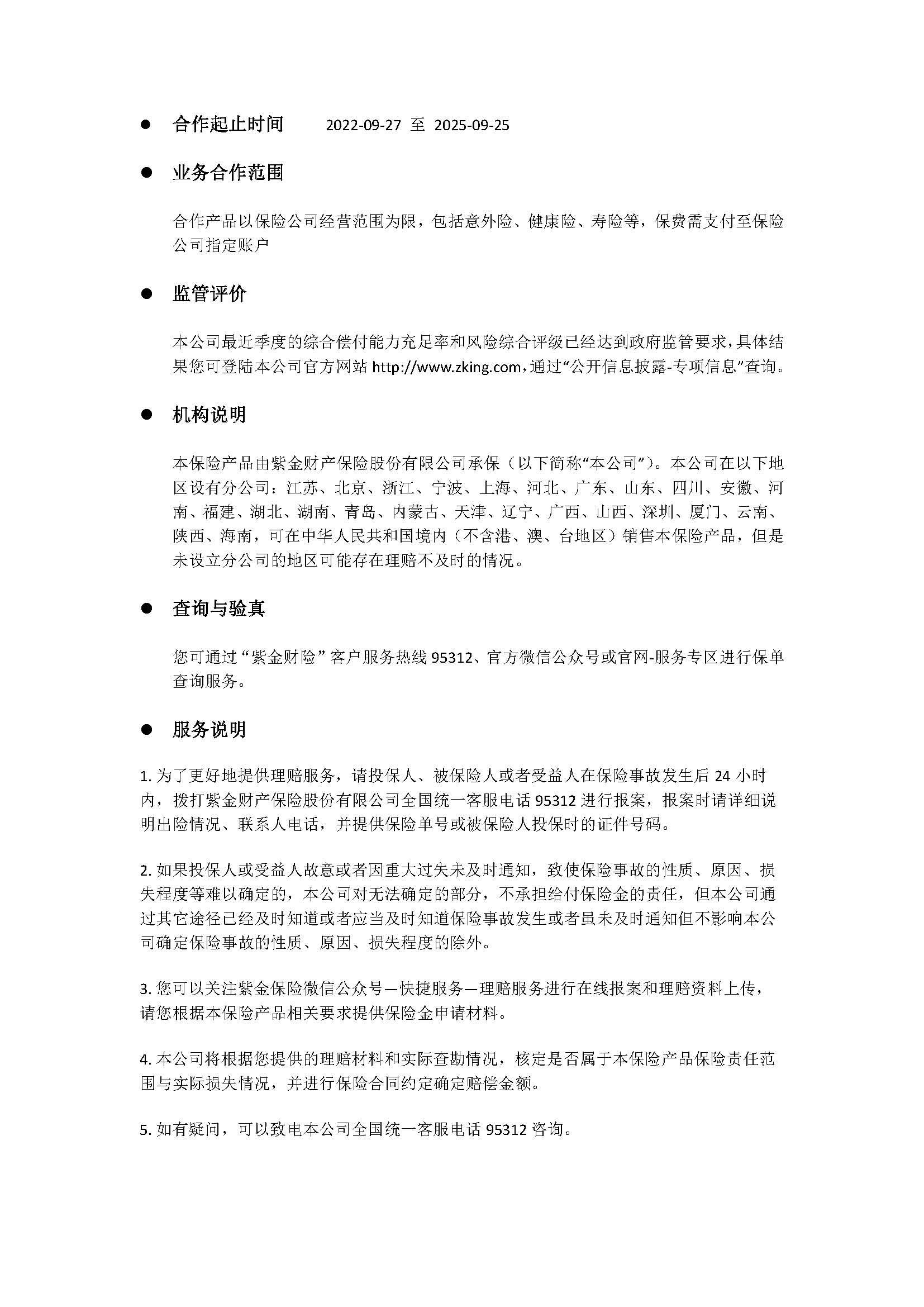 ● 合作起止时间 2022-09-27 至 2025-09-25

● 业务合作范围

合作产品以保险公司经营范围为限，包括意外险、健康险、寿险等，保费需支付至保险公司指定账户

● 监管评价

本公司最近季度的综合偿付能力充足率和风险综合评级已经达到政府监管要求，具体结果您可登陆本公司官方网站 http://www.zking.com，通过“公开信息披露-专项信息”查询。

● 机构说明

本保险产品由紫金财产保险股份有限公司承保（以下简称“本公司”）。本公司在以下地区设有分公司：江苏、北京、浙江、宁波、上海、河北、广东、山东、四川、安徽、河南、福建、湖北、湖南、青岛、内蒙古、天津、辽宁、广西、山西、深圳、厦门、云南、陕西、海南，可在中华人民共和国境内（不含港、澳、台地区）销售本保险产品，但是未设立分公司的地区可能存在理赔不及时的情况。

● 查询与验真

您可通过“紫金财险”客户服务热线 95312、官方微信公众号或官网-服务专区进行保单查询服务。

● 服务说明

1. 为了更好地提供理赔服务，请投保人、被保险人或者受益人在保险事故发生后 24 小时内，拨打紫金财产保险股份有限公司全国统一客服电话 95312 进行报案，报案时请详细说明出险情况、联系人电话，并提供保险单号或被保险人投保时的证件号码。

2. 如果投保人或受益人故意或者因重大过失未及时通知，致使保险事故的性质、原因、损失程度等难以确定的，本公司对无法确定的部分，不承担给付保险金的责任，但本公司通过其它途径已经及时知道或者应当及时知道保险事故发生或者虽未及时通知但不影响本公司确定保险事故的性质、原因、损失程度的除外。

3. 您可以关注紫金保险微信公众号—快捷服务—理赔服务进行在线报案和理赔资料上传，请您根据本保险产品相关要求提供保险金申请材料。

4. 本公司将根据您提供的理赔材料和实际查勘情况，核定是否属于本保险产品保险责任范围与实际损失情况，并进行保险合同约定确定赔偿金额。

5. 如有疑问，可以致电本公司全国统一客服电话 95312 咨询。